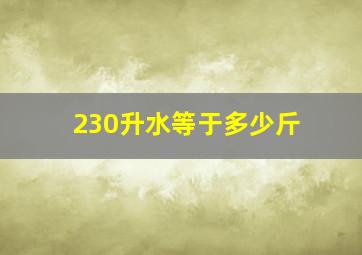 230升水等于多少斤